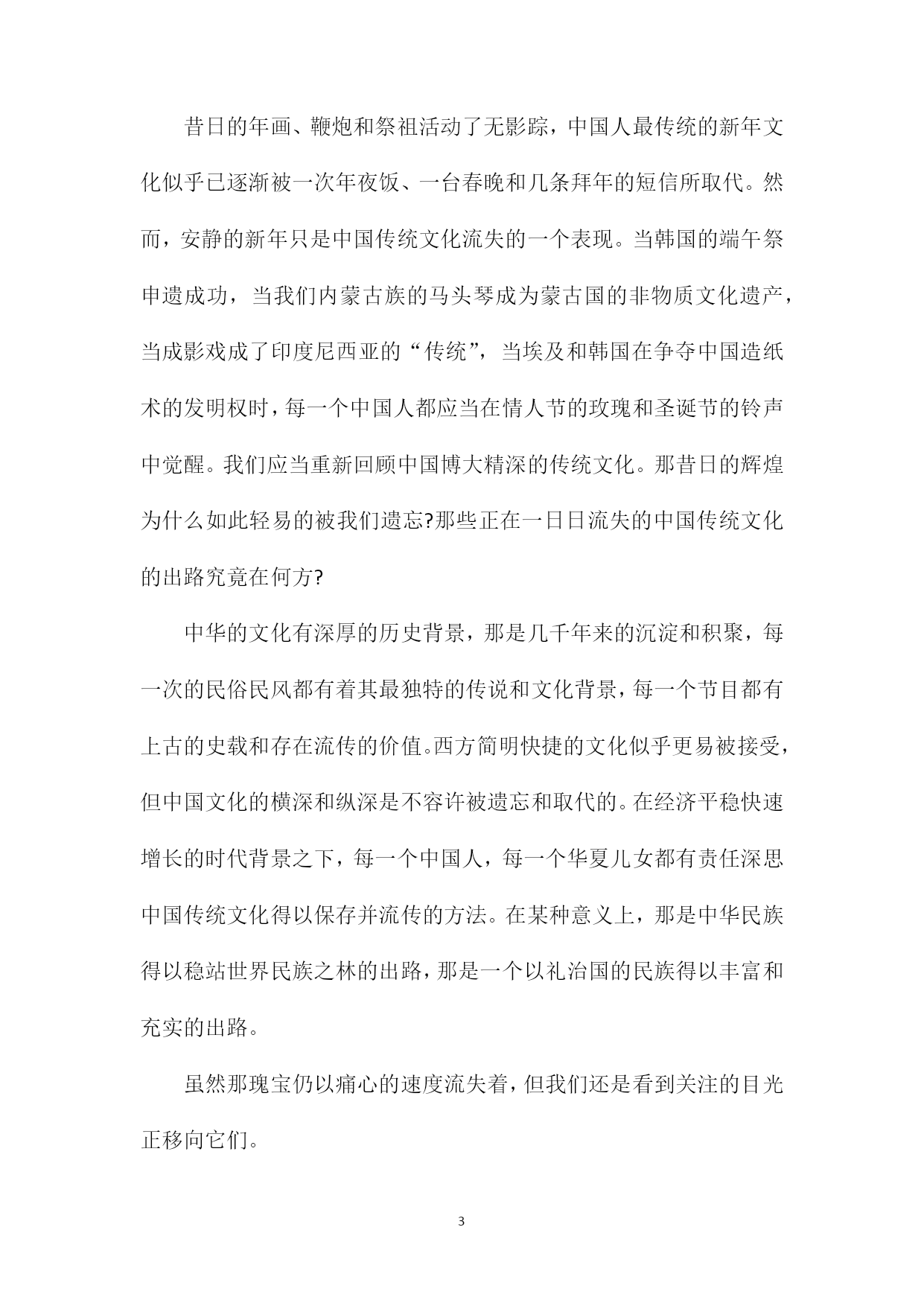 昔日的年画、鞭炮和祭祖活动了无影踪，中国人最传统的新年文化似乎已逐渐被一次年夜饭、一台春晚和几条拜年的短信所取代。然而，安静的新年只是中国传统文化流失的一个表现。当韩国的端午祭申遗成功，当我们内蒙古族的马头琴成为蒙古国的非物质文化遗产，当成影戏成了印度尼西亚的“传统”，当埃及和韩国在争夺中国造纸术的发明权时，每一个中国人都应当在情人节的玫瑰和圣诞节的铃声中觉醒。我们应当重新回顾中国博大精深的传统文化。那昔日的辉煌为什么如此轻易的被我们遗忘?那些正在一日日流失的中国传统文化的出路究竟在何方?

中华的文化有深厚的历史背景，那是几千年来的沉淀和积聚，每一次的民俗民风都有着其最独特的传说和文化背景，每一个节目都有上古的史载和存在流传的价值。西方简明快捷的文化似乎更易被接受，但中国文化的横深和纵深是不容许被遗忘和取代的。在经济平稳快速增长的时代背景之下，每一个中国人，每一个华夏儿女都有责任深思中国传统文化得以保存并流传的方法。在某种意义上，那是中华民族得以稳站世界民族之林的出路，那是一个以礼治国的民族得以丰富和充实的出路。

虽然那瑰宝仍以痛心的速度流失着，但我们还是看到关注的目光正移向它们。

3